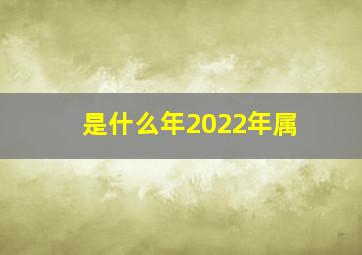 是什么年2022年属